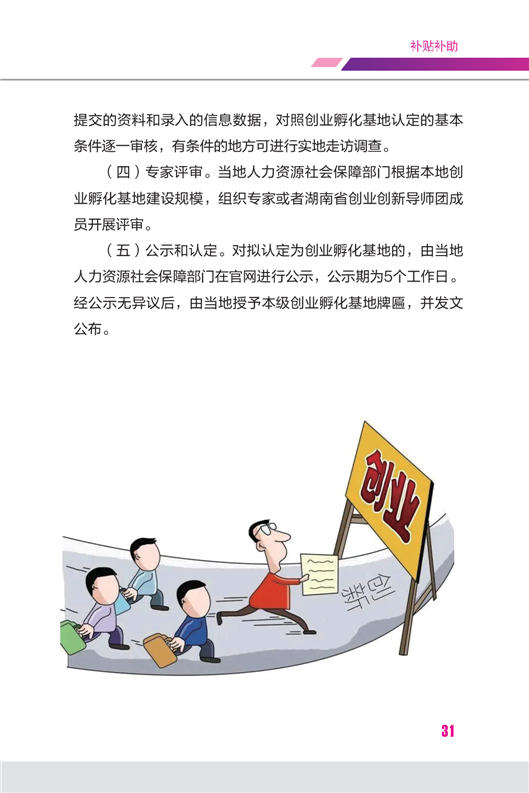 补贴补助

提交的资料和录入的信息数据，对照创业孵化基地认定的基本条件逐一审核，有条件的地方可进行实地走访调查。

（四）专家评审。当地人力资源社会保障部门根据本地创业孵化基地建设规模，组织专家或者湖南省创业创新导师团成员开展评审。

（五）公示和认定。对拟认定为创业孵化基地的，由当地人力资源社会保障部门在官网进行公示，公示期为5个工作日。经公示无异议后，由当地授予本级创业孵化基地牌匾，并发文公布。

创业

创新

31